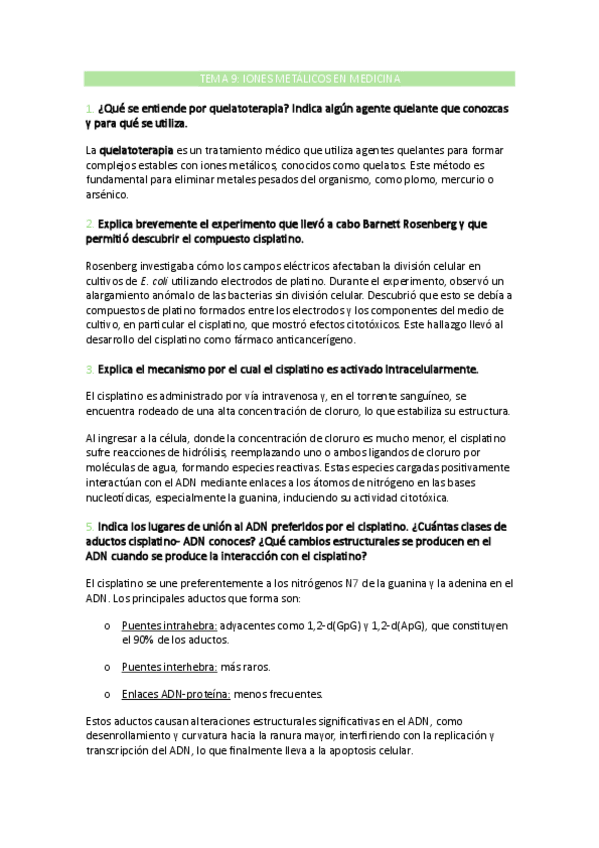 TEMA 9: IONES METÁLICOS EN MEDICINA

1. ¿Qué se entiende por quelatoterapia? Indica algún agente quelante que conozcas y para qué se utiliza.

La quelatoterapia es un tratamiento médico que utiliza agentes quelantes para formar complejos estables con iones metálicos, conocidos como quelatos. Este método es fundamental para eliminar metales pesados del organismo, como plomo, mercurio o arsénico.

2. Explica brevemente el experimento que llevó a cabo Barnett Rosenberg y que permitió descubrir el compuesto cisplatino.

Rosenberg investigaba cómo los campos eléctricos afectaban la división celular en cultivos de E. coli utilizando electrodos de platino. Durante el experimento, observó un alargamiento anómalo de las bacterias sin división celular. Descubrió que esto se debía a compuestos de platino formados entre los electrodos y los componentes del medio de cultivo, en particular el cisplatino, que mostró efectos citotóxicos. Este hallazgo llevó al desarrollo del cisplatino como fármaco anticancerígeno.

3. Explica el mecanismo por el cual el cisplatino es activado intracelularmente.

El cisplatino es administrado por vía intravenosa y, en el torrente sanguíneo, se encuentra rodeado de una alta concentración de cloruro, lo que estabiliza su estructura.

Al ingresar a la célula, donde la concentración de cloruro es mucho menor, el cisplatino sufre reacciones de hidrólisis, reemplazando uno o ambos ligandos de cloruro por moléculas de agua, formando especies reactivas. Estas especies cargadas positivamente interactúan con el ADN mediante enlaces a los átomos de nitrógeno en las bases nucleotídicas, especialmente la guanina, induciendo su actividad citotóxica.

5. Indica los lugares de unión al ADN preferidos por el cisplatino. ¿Cuántas clases de aductos cisplatino- ADN conoces? ¿Qué cambios estructurales se producen en el ADN cuando se produce la interacción con el cisplatino?

El cisplatino se une preferentemente a los nitrógenos N7 de la guanina y la adenina en el ADN. Los principales aductos que forma son:

o Puentes intrahebra: adyacentes como 1,2-d(GpG) y 1,2-d(ApG), que constituyen el 90% de los aductos.

o Puentes interhebra: más raros.

o Enlaces ADN-proteína: menos frecuentes.

Estos aductos causan alteraciones estructurales significativas en el ADN, como desenrollamiento y curvatura hacia la ranura mayor, interfiriendo con la replicación y transcripción del ADN, lo que finalmente lleva a la apoptosis celular.